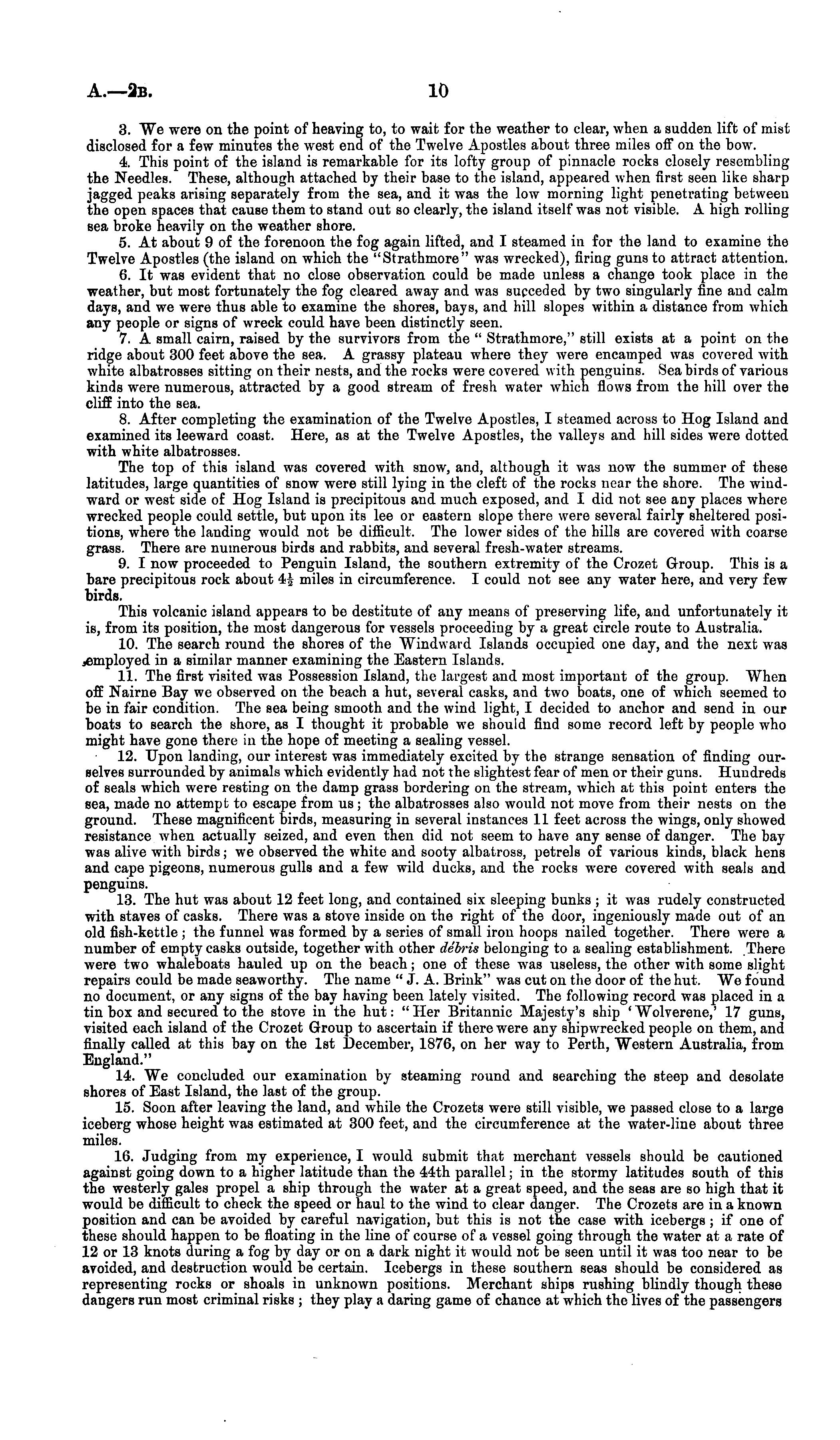 A.—2B. 10

3. We were on the point of heaving to, to wait for the weather to clear, when a sudden lift of mist disclosed for a few minutes the west end of the Twelve Apostles about three miles off on the bow.

4. This point of the island is remarkable for its lofty group of pinnacle rocks closely resembling the Needles. These, although attached by their base to the island, appeared when first seen like sharp jagged peaks arising separately from the sea, and it was the low morning light penetrating between the open spaces that cause them to stand out so clearly, the island itself was not visible. A high rolling sea broke heavily on the weather shore.

5. At about 9 of the forenoon the fog again lifted, and I steamed in for the land to examine the Twelve Apostles (the island on which the "Strathmore" was wrecked), firing guns to attract attention.

6. It was evident that no close observation could be made unless a change took place in the weather, but most fortunately the fog cleared away and was succeded by two singularly fine and calm days, and we were thus able to examine the shores, bays, and hill slopes within a distance from which any people or signs of wreck could have been distinctly seen.

7. A small cairn, raised by the survivors from the "Strathmore," still exists at a point on the ridge about 300 feet above the sea. A grassy plateau where they were encamped was covered with white albatrosses sitting on their nests, and the rocks were covered with penguins. Sea birds of various kinds were numerous, attracted by a good stream of fresh water which flows from the hill over the cliff into the sea.

8. After completing the examination of the Twelve Apostles, I steamed across to Hog Island and examined its leeward coast. Here, as at the Twelve Apostles, the valleys and hill sides were dotted with white albatrosses.

The top of this island was covered with snow, and, although it was now the summer of these latitudes, large quantities of snow were still lying in the cleft of the rocks near the shore. The windward or west side of Hog Island is precipitous and much exposed, and I did not see any places where wrecked people could settle, but upon its lee or eastern slope there were several fairly sheltered positions, where the landing would not be difficult. The lower sides of the hills are covered with coarse grass. There are numerous birds and rabbits, and several fresh-water streams.

9. I now proceeded to Penguin Island, the southern extremity of the Crozet Group. This is a bare precipitous rock about $4\frac{1}{2}$ miles in circumference. I could not see any water here, and very few birds.

This volcanic island appears to be destitute of any means of preserving life, and unfortunately it is, from its position, the most dangerous for vessels proceeding by a great circle route to Australia.

10. The search round the shores of the Windward Islands occupied one day, and the next was employed in a similar manner examining the Eastern Islands.

11. The first visited was Possession Island, the largest and most important of the group. When off Nairne Bay we observed on the beach a hut, several casks, and two boats, one of which seemed to be in fair condition. The sea being smooth and the wind light, I decided to anchor and send in our boats to search the shore, as I thought it probable we should find some record left by people who might have gone there in the hope of meeting a sealing vessel.

12. Upon landing, our interest was immediately excited by the strange sensation of finding ourselves surrounded by animals which evidently had not the slightest fear of men or their guns. Hundreds of seals which were resting on the damp grass bordering on the stream, which at this point enters the sea, made no attempt to escape from us; the albatrosses also would not move from their nests on the ground. These magnificent birds, measuring in several instances 11 feet across the wings, only showed resistance when actually seized, and even then did not seem to have any sense of danger. The bay was alive with birds; we observed the white and sooty albatross, petrels of various kinds, black hens and cape pigeons, numerous gulls and a few wild ducks, and the rocks were covered with seals and penguins.

13. The hut was about 12 feet long, and contained six sleeping bunks; it was rudely constructed with staves of casks. There was a stove inside on the right of the door, ingeniously made out of an old fish-kettle; the funnel was formed by a series of small iron hoops nailed together. There were a number of empty casks outside, together with other débris belonging to a sealing establishment. There were two whaleboats hauled up on the beach; one of these was useless, the other with some slight repairs could be made seaworthy. The name "J. A. Brink" was cut on the door of the hut. We found no document, or any signs of the bay having been lately visited. The following record was placed in a tin box and secured to the stove in the hut: "Her Britannic Majesty's ship 'Wolverene,' 17 guns, visited each island of the Crozet Group to ascertain if there were any shipwrecked people on them, and finally called at this bay on the 1st December, 1876, on her way to Perth, Western Australia, from England."

14. We concluded our examination by steaming round and searching the steep and desolate shores of East Island, the last of the group.

15. Soon after leaving the land, and while the Crozets were still visible, we passed close to a large iceberg whose height was estimated at 300 feet, and the circumference at the water-line about three miles.

16. Judging from my experience, I would submit that merchant vessels should be cautioned against going down to a higher latitude than the 44th parallel; in the stormy latitudes south of this the westerly gales propel a ship through the water at a great speed, and the seas are so high that it would be difficult to check the speed or haul to the wind to clear danger. The Crozets are in a known position and can be avoided by careful navigation, but this is not the case with icebergs; if one of these should happen to be floating in the line of course of a vessel going through the water at a rate of 12 or 13 knots during a fog by day or on a dark night it would not be seen until it was too near to be avoided, and destruction would be certain. Icebergs in these southern seas should be considered as representing rocks or shoals in unknown positions. Merchant ships rushing blindly though these dangers run most criminal risks; they play a daring game of chance at which the lives of the passengers